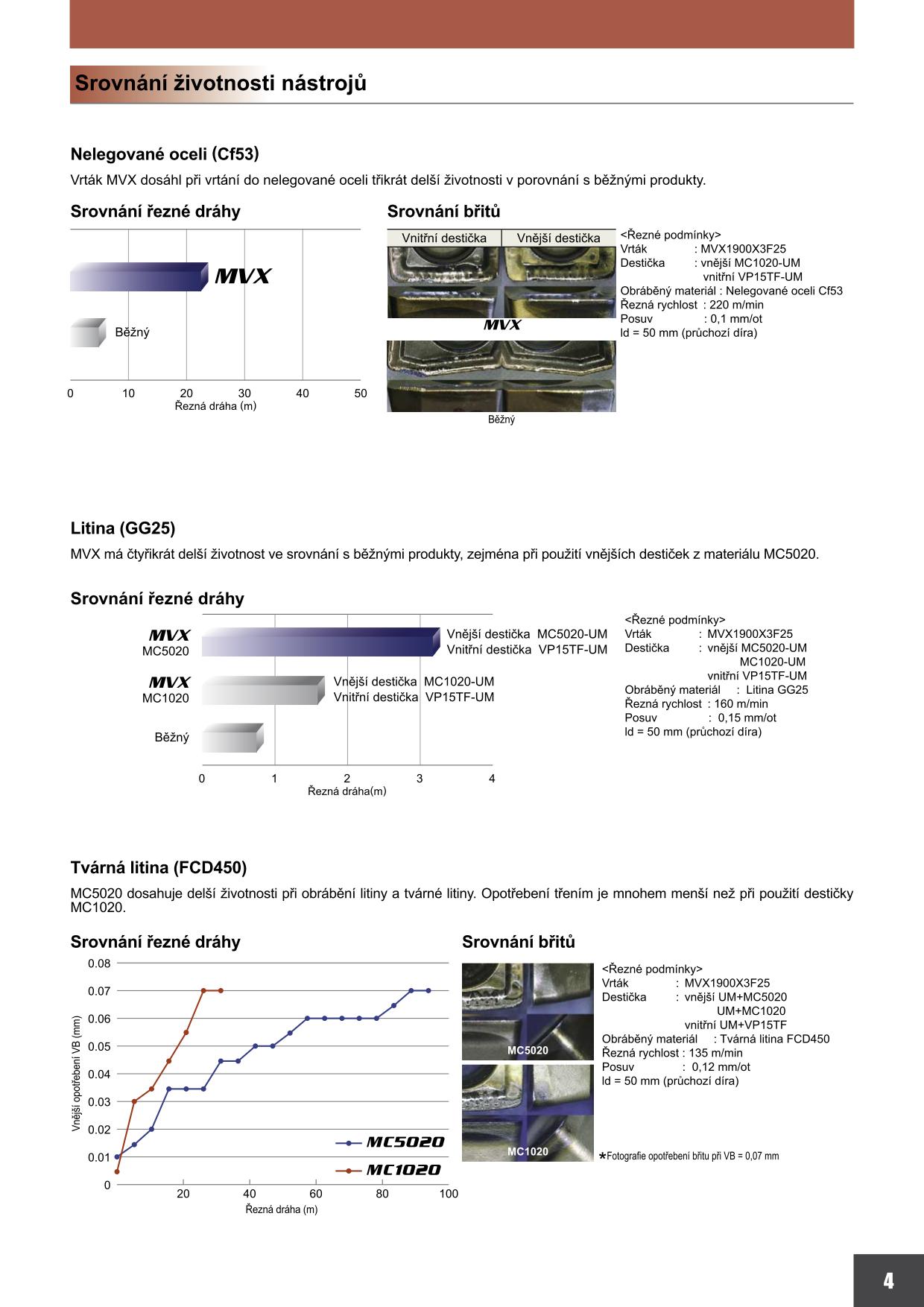 Srovnání životnosti nástrojů

Nelegované oceli (Cf53)

Vrták MVX dosáhl při vrtání do nelegované oceli třikrát delší životnosti v porovnání s běžnými produkty.

Srovnání řezné dráhy

MVX

Běžný

0 10 20 30 40 50
Řezná dráha (m)

Srovnání břitů

| Vnitřní destička | Vnější destička |
|---|---|

MVX

Běžný

<Řezné podmínky>
Vrták : MVX1900X3F25
Destička : vnější MC1020-UM
vnitřní VP15TF-UM
Obráběný materiál : Nelegované oceli Cf53
Řezná rychlost : 220 m/min
Posuv : 0,1 mm/ot
ld = 50 mm (průchozí díra)

Litina (GG25)

MVX má čtyřikrát delší životnost ve srovnání s běžnými produkty, zejména při použití vnějších destiček z materiálu MC5020.

Srovnání řezné dráhy

MVX MC5020 Vnější destička MC5020-UM Vnitřní destička VP15TF-UM

MVX MC1020 Vnější destička MC1020-UM Vnitřní destička VP15TF-UM

Běžný

0 1 2 3 4
Řezná dráha(m)

<Řezné podmínky>
Vrták : MVX1900X3F25
Destička : vnější MC5020-UM
MC1020-UM
vnitřní VP15TF-UM
Obráběný materiál : Litina GG25
Řezná rychlost : 160 m/min
Posuv : 0,15 mm/ot
ld = 50 mm (průchozí díra)

Tvárná litina (FCD450)

MC5020 dosahuje delší životnosti při obrábění litiny a tvárné litiny. Opotřebení třením je mnohem menší než při použití destičky MC1020.

Srovnání řezné dráhy

0.08
0.07
0.06
0.05
0.04
0.03
0.02
0.01
0
Vnější opotřebení VB (mm)

MC5020
MC1020

20 40 60 80 100
Řezná dráha (m)

Srovnání břitů

MC5020

MC1020

<Řezné podmínky>
Vrták : MVX1900X3F25
Destička : vnější UM+MC5020
UM+MC1020
vnitřní UM+VP15TF
Obráběný materiál : Tvárná litina FCD450
Řezná rychlost : 135 m/min
Posuv : 0,12 mm/ot
ld = 50 mm (průchozí díra)

*Fotografie opotřebení břitu při VB = 0,07 mm

4